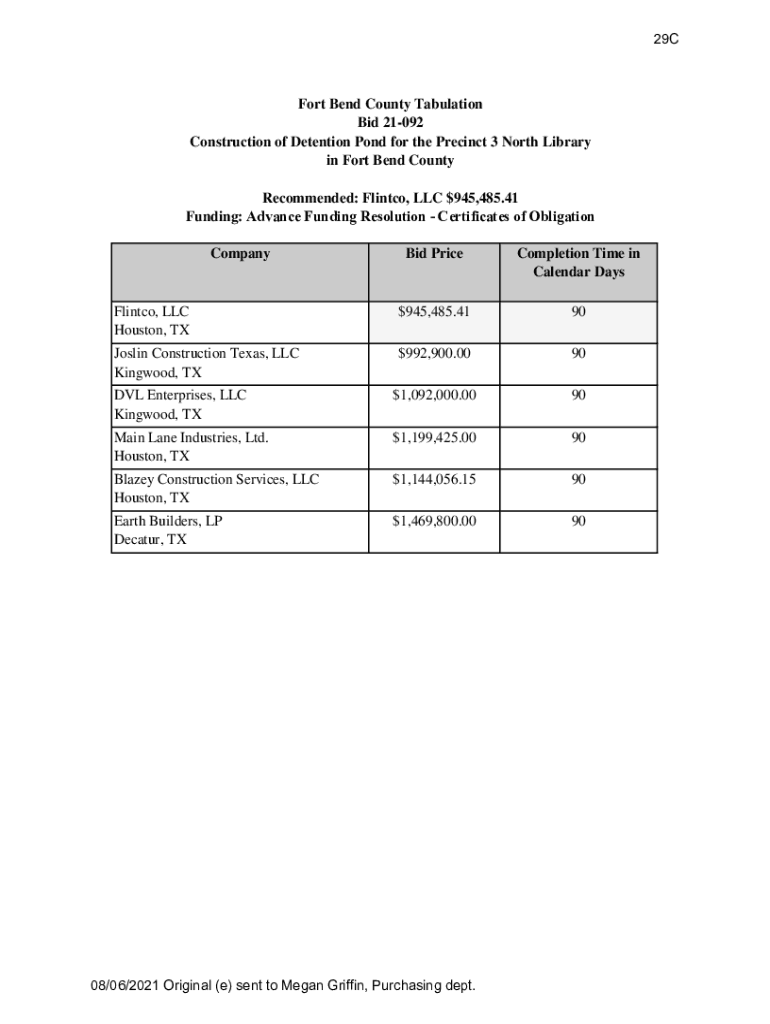 29C

Fort Bend County Tabulation
Bid 21-092
Construction of Detention Pond for the Precinct 3 North Library
in Fort Bend County

Recommended: Flintco, LLC $945,485.41
Funding: Advance Funding Resolution - Certificates of Obligation

| Company | Bid Price | Completion Time in Calendar Days |
|---|---|---|
| Flintco, LLC Houston, TX | $945,485.41 | 90 |
| Joslin Construction Texas, LLC Kingwood, TX | $992,900.00 | 90 |
| DVL Enterprises, LLC Kingwood, TX | $1,092,000.00 | 90 |
| Main Lane Industries, Ltd. Houston, TX | $1,199,425.00 | 90 |
| Blazey Construction Services, LLC Houston, TX | $1,144,056.15 | 90 |
| Earth Builders, LP Decatur, TX | $1,469,800.00 | 90 |

08/06/2021 Original (e) sent to Megan Griffin, Purchasing dept.